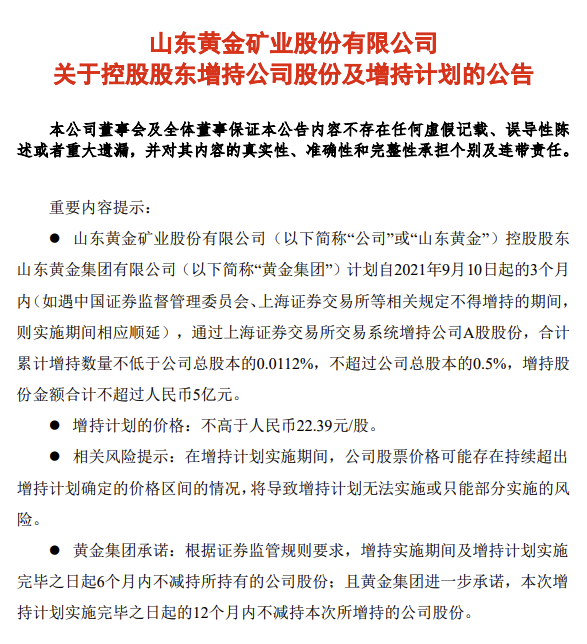 山东黄金矿业股份有限公司
关于控股股东增持公司股份及增持计划的公告

本公司董事会及全体董事保证本公告内容不存在任何虚假记载、误导性陈述或者重大遗漏，并对其内容的真实性、准确性和完整性承担个别及连带责任。

重要内容提示：

● 山东黄金矿业股份有限公司（以下简称“公司”或“山东黄金”）控股股东山东黄金集团有限公司（以下简称“黄金集团”）计划自2021年9月10日起的3个月内（如遇中国证券监督管理委员会、上海证券交易所等相关规定不得增持的期间，则实施期间相应顺延），通过上海证券交易所交易系统增持公司A股股份，合计累计增持数量不低于公司总股本的0.0112%，不超过公司总股本的0.5%，增持股份金额合计不超过人民币5亿元。

● 增持计划的价格：不高于人民币22.39元/股。

● 相关风险提示：在增持计划实施期间，公司股票价格可能存在持续超出增持计划确定的价格区间的情况，将导致增持计划无法实施或只能部分实施的风险。

● 黄金集团承诺：根据证券监管规则要求，增持实施期间及增持计划实施完毕之日起6个月内不减持所持有的公司股份；且黄金集团进一步承诺，本次增持计划实施完毕之日起的12个月内不减持本次所增持的公司股份。